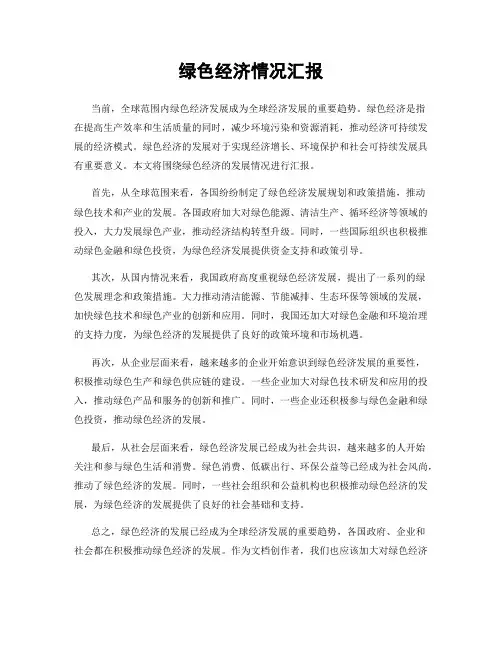 绿色经济情况汇报

当前，全球范围内绿色经济发展成为全球经济发展的重要趋势。绿色经济是指在提高生产效率和生活质量的同时，减少环境污染和资源消耗，推动经济可持续发展的经济模式。绿色经济的发展对于实现经济增长、环境保护和社会可持续发展具有重要意义。本文将围绕绿色经济的发展情况进行汇报。

首先，从全球范围来看，各国纷纷制定了绿色经济发展规划和政策措施，推动绿色技术和产业的发展。各国政府加大对绿色能源、清洁生产、循环经济等领域的投入，大力发展绿色产业，推动经济结构转型升级。同时，一些国际组织也积极推动绿色金融和绿色投资，为绿色经济发展提供资金支持和政策引导。

其次，从国内情况来看，我国政府高度重视绿色经济发展，提出了一系列的绿色发展理念和政策措施。大力推动清洁能源、节能减排、生态环保等领域的发展，加快绿色技术和绿色产业的创新和应用。同时，我国还加大对绿色金融和环境治理的支持力度，为绿色经济的发展提供了良好的政策环境和市场机遇。

再次，从企业层面来看，越来越多的企业开始意识到绿色经济发展的重要性，积极推动绿色生产和绿色供应链的建设。一些企业加大对绿色技术研发和应用的投入，推动绿色产品和服务的创新和推广。同时，一些企业还积极参与绿色金融和绿色投资，推动绿色经济的发展。

最后，从社会层面来看，绿色经济发展已经成为社会共识，越来越多的人开始关注和参与绿色生活和消费。绿色消费、低碳出行、环保公益等已经成为社会风尚，推动了绿色经济的发展。同时，一些社会组织和公益机构也积极推动绿色经济的发展，为绿色经济的发展提供了良好的社会基础和支持。

总之，绿色经济的发展已经成为全球经济发展的重要趋势，各国政府、企业和社会都在积极推动绿色经济的发展。作为文档创作者，我们也应该加大对绿色经济